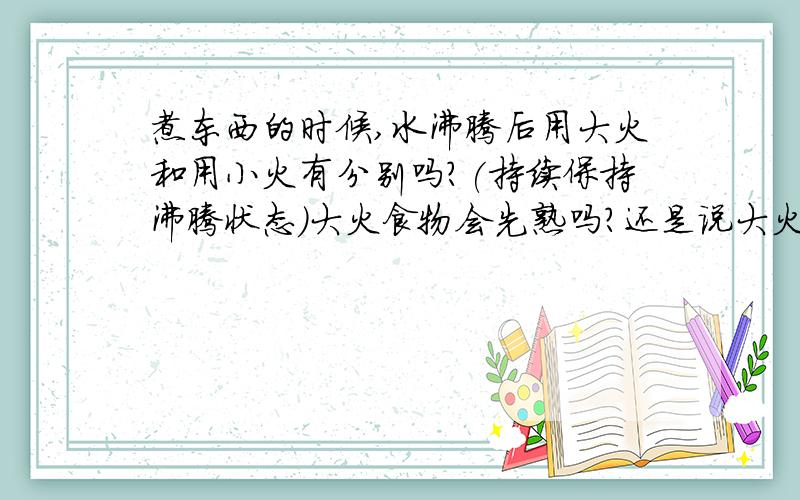 煮东西的时候,水沸腾后用大火和用小火有分别吗?(持续保持沸腾状态)大火食物会先熟吗?还是说大火